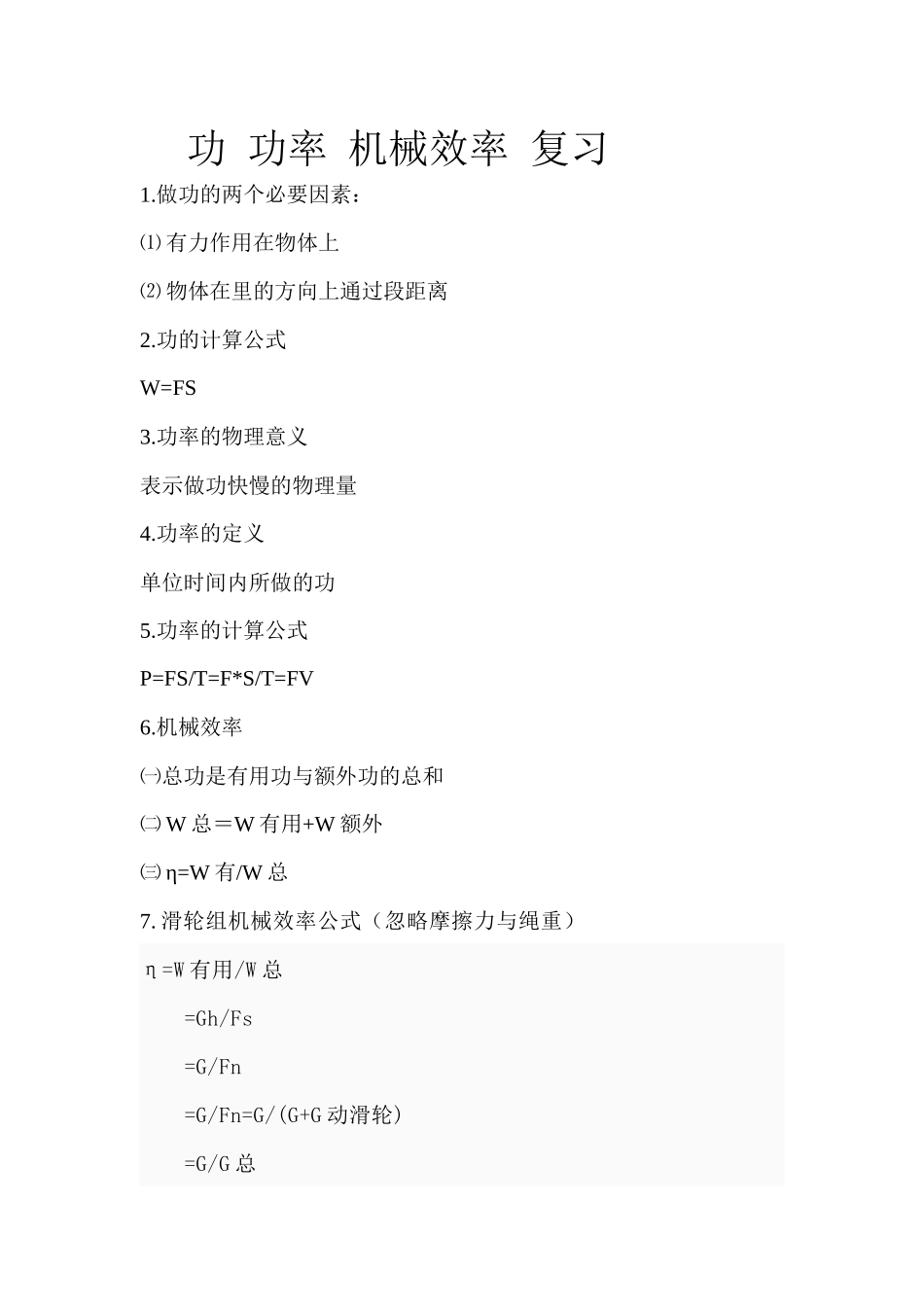 功 功率 机械效率 复习

1.做功的两个必要因素：

⑴有力作用在物体上

⑵物体在里的方向上通过段距离

2.功的计算公式

W=FS

3.功率的物理意义

表示做功快慢的物理量

4.功率的定义

单位时间内所做的功

5.功率的计算公式

P=FS/T=F*S/T=FV

6.机械效率

㈠总功是有用功与额外功的总和

㈡W 总＝W 有用+W 额外

㈢η=W 有/W 总

7.滑轮组机械效率公式（忽略摩擦力与绳重）

η=W 有用/W 总

=Gh/Fs

=G/Fn

=G/Fn=G/(G+G 动滑轮)

=G/G 总